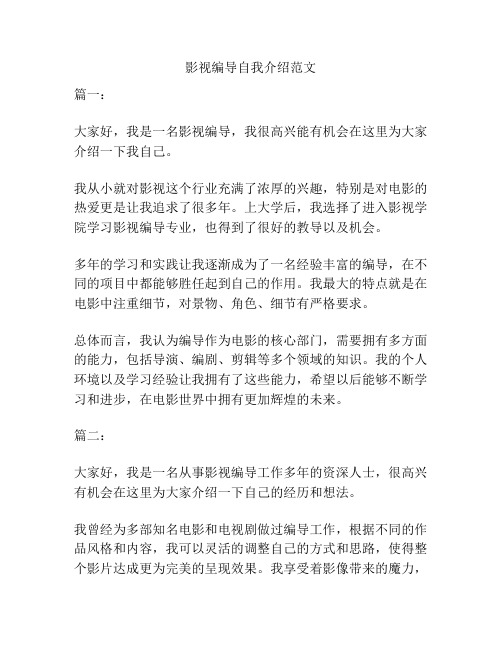 影视编导自我介绍范文

篇一：

大家好，我是一名影视编导，我很高兴能有机会在这里为大家介绍一下我自己。

我从小就对影视这个行业充满了浓厚的兴趣，特别是对电影的热爱更是让我追求了很多年。上大学后，我选择了进入影视学院学习影视编导专业，也得到了很好的教导以及机会。

多年的学习和实践让我逐渐成为了一名经验丰富的编导，在不同的项目中都能够胜任起到自己的作用。我最大的特点就是在电影中注重细节，对景物、角色、细节有严格要求。

总体而言，我认为编导作为电影的核心部门，需要拥有多方面的能力，包括导演、编剧、剪辑等多个领域的知识。我的个人环境以及学习经验让我拥有了这些能力，希望以后能够不断学习和进步，在电影世界中拥有更加辉煌的未来。

篇二：

大家好，我是一名从事影视编导工作多年的资深人士，很高兴有机会在这里为大家介绍一下自己的经历和想法。

我曾经为多部知名电影和电视剧做过编导工作，根据不同的作品风格和内容，我可以灵活的调整自己的方式和思路，使得整个影片达成更为完美的呈现效果。我享受着影像带来的魔力，